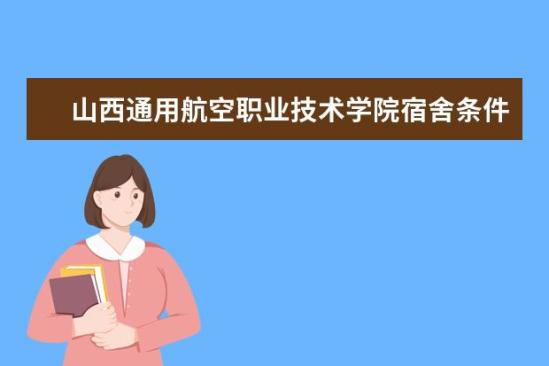 山西通用航空职业技术学院宿舍条件